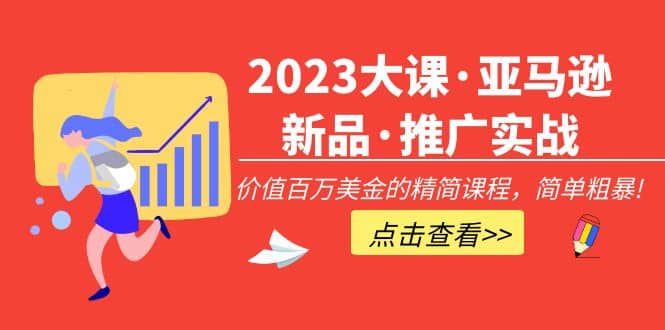 2023大课·亚马逊
新品·推广实战

价值百万美金的精简课程，简单粗暴！

点击查看>>